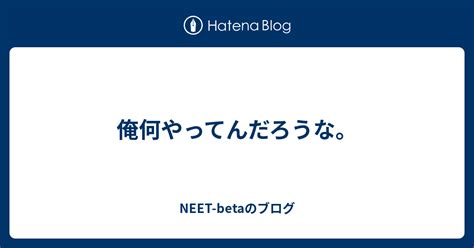 Hatena Blog

俺何やってんだろうな。

NEET-betaのブログ